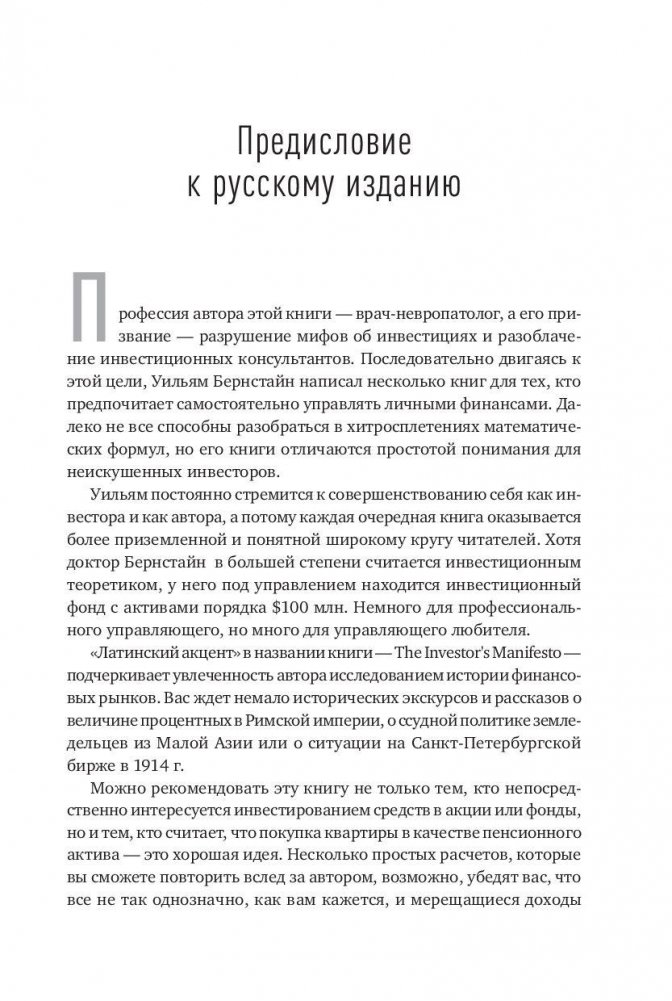 Предисловие
к русскому изданию

Профессия автора этой книги — врач-невропатолог, а его призвание — разрушение мифов об инвестициях и разоблачение инвестиционных консультантов. Последовательно двигаясь к этой цели, Уильям Бернстайн написал несколько книг для тех, кто предпочитает самостоятельно управлять личными финансами. Далеко не все способны разобраться в хитросплетениях математических формул, но его книги отличаются простотой понимания для неискушенных инвесторов.

Уильям постоянно стремится к совершенствованию себя как инвестора и как автора, а потому каждая очередная книга оказывается более приземленной и понятной широкому кругу читателей. Хотя доктор Бернстайн в большей степени считается инвестиционным теоретиком, у него под управлением находится инвестиционный фонд с активами порядка $100 млн. Немного для профессионального управляющего, но много для управляющего любителя.

«Латинский акцент» в названии книги — The Investor's Manifesto — подчеркивает увлеченность автора исследованием истории финансовых рынков. Вас ждет немало исторических экскурсов и рассказов о величине процентных в Римской империи, о ссудной политике земледельцев из Малой Азии или о ситуации на Санкт-Петербургской бирже в 1914 г.

Можно рекомендовать эту книгу не только тем, кто непосредственно интересуется инвестированием средств в акции или фонды, но и тем, кто считает, что покупка квартиры в качестве пенсионного актива — это хорошая идея. Несколько простых расчетов, которые вы сможете повторить вслед за автором, возможно, убедят вас, что все не так однозначно, как вам кажется, и мерещащиеся доходы